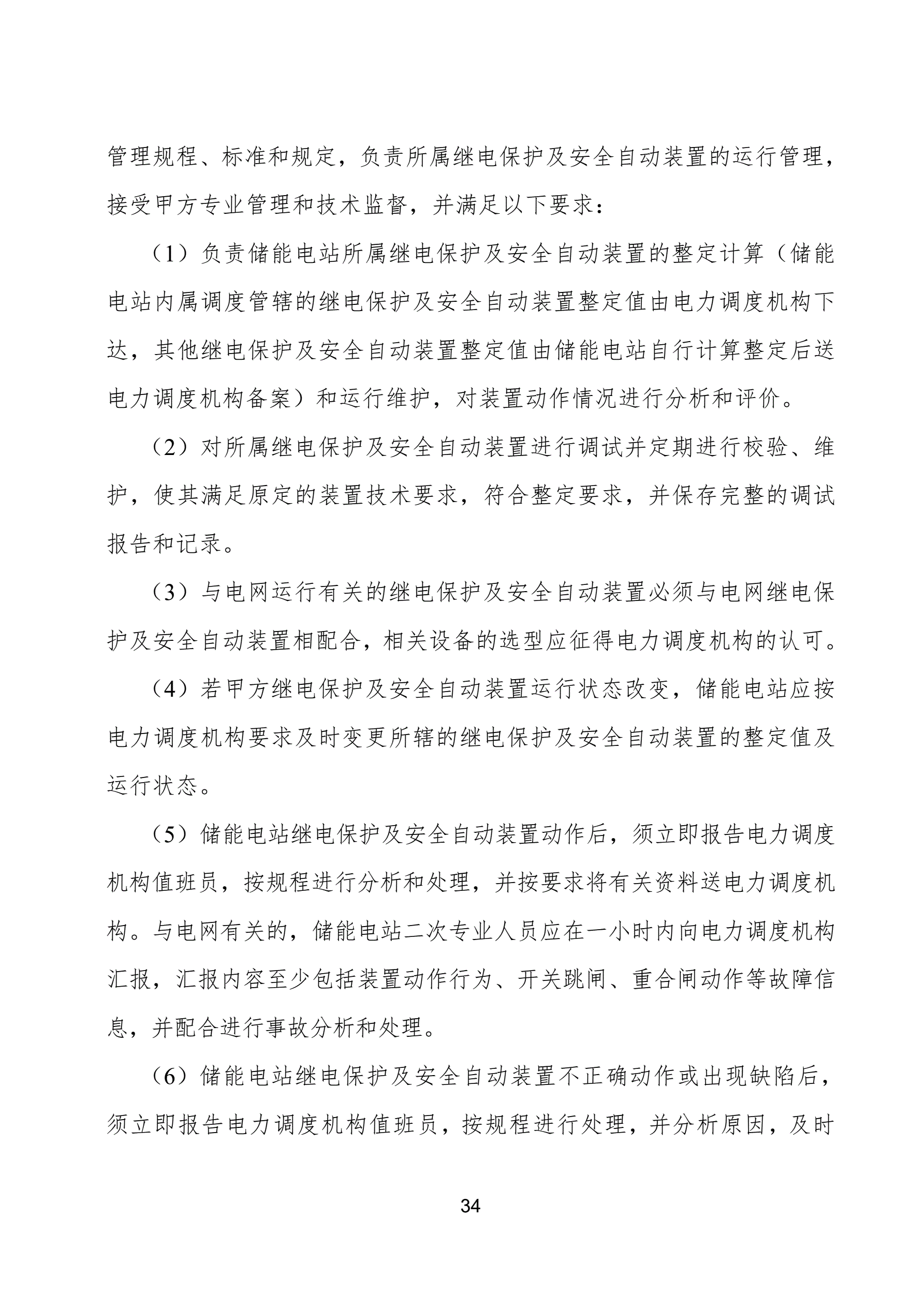 管理规程、标准和规定，负责所属继电保护及安全自动装置的运行管理，接受甲方专业管理和技术监督，并满足以下要求：

（1）负责储能电站所属继电保护及安全自动装置的整定计算（储能电站内属调度管辖的继电保护及安全自动装置整定值由电力调度机构下达，其他继电保护及安全自动装置整定值由储能电站自行计算整定后送电力调度机构备案）和运行维护，对装置动作情况进行分析和评价。

（2）对所属继电保护及安全自动装置进行调试并定期进行校验、维护，使其满足原定的装置技术要求，符合整定要求，并保存完整的调试报告和记录。

（3）与电网运行有关的继电保护及安全自动装置必须与电网继电保护及安全自动装置相配合，相关设备的选型应征得电力调度机构的认可。

（4）若甲方继电保护及安全自动装置运行状态改变，储能电站应按电力调度机构要求及时变更所辖的继电保护及安全自动装置的整定值及运行状态。

（5）储能电站继电保护及安全自动装置动作后，须立即报告电力调度机构值班员，按规程进行分析和处理，并按要求将有关资料送电力调度机构。与电网有关的，储能电站二次专业人员应在一小时内向电力调度机构汇报，汇报内容至少包括装置动作行为、开关跳闸、重合闸动作等故障信息，并配合进行事故分析和处理。

（6）储能电站继电保护及安全自动装置不正确动作或出现缺陷后，须立即报告电力调度机构值班员，按规程进行处理，并分析原因，及时

34